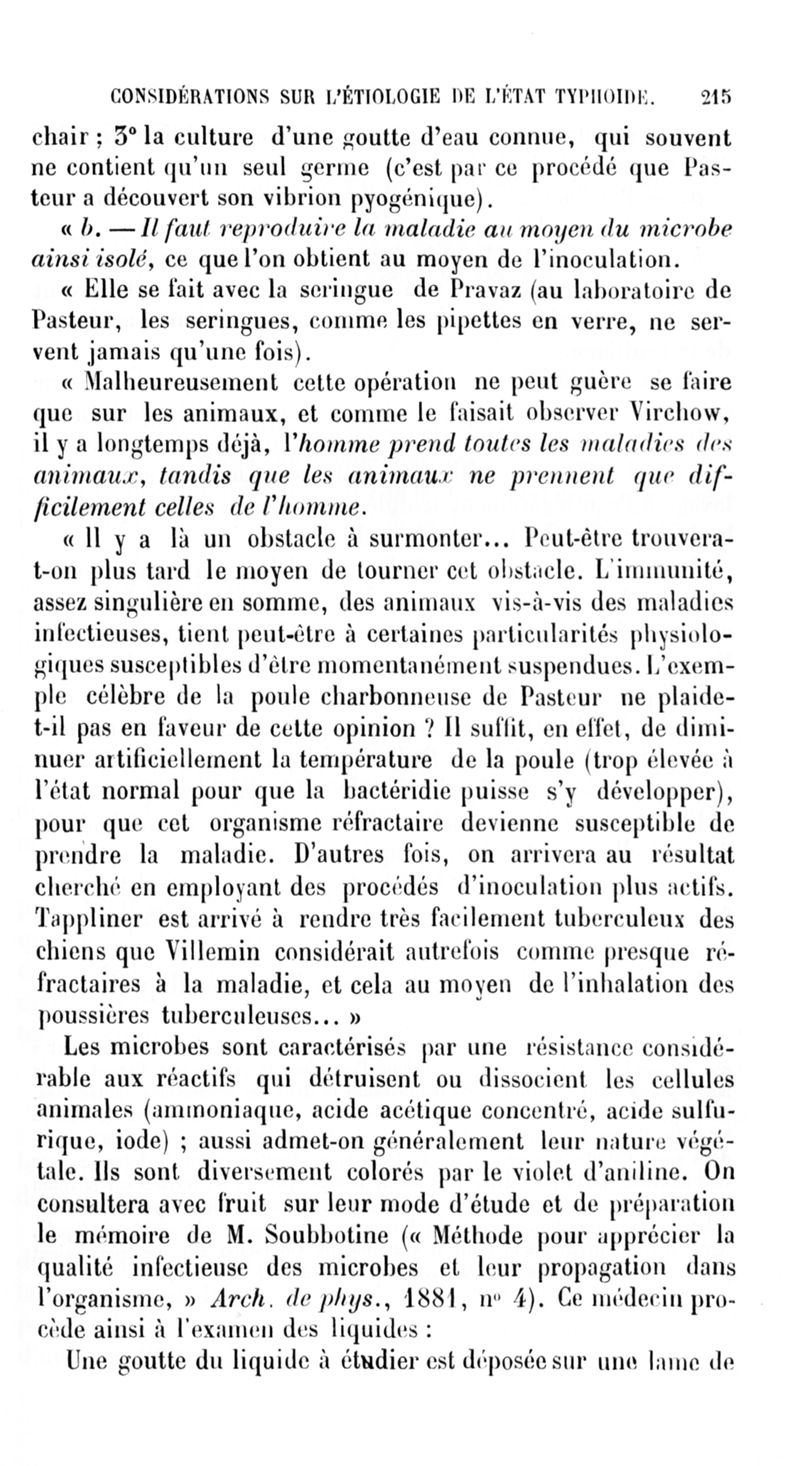 CONSIDÉRATIONS SUR L'ÉTIOLOGIE DE L'ÉTAT TYPHOIDE. 215

chair ; 3° la culture d'une goutte d'eau connue, qui souvent ne contient qu'un seul germe (c'est par ce procédé que Pasteur a découvert son vibrion pyogénique).

« b. — Il faut reproduire la maladie au moyen du microbe ainsi isolé, ce que l'on obtient au moyen de l'inoculation.

« Elle se fait avec la seringue de Pravaz (au laboratoire de Pasteur, les seringues, comme les pipettes en verre, ne servent jamais qu'une fois).

« Malheureusement cette opération ne peut guère se faire que sur les animaux, et comme le faisait observer Virchow, il y a longtemps déjà, l'homme prend toutes les maladies des animaux, tandis que les animaux ne prennent que difficilement celles de l'homme.

« Il y a là un obstacle à surmonter... Peut-être trouvera-t-on plus tard le moyen de tourner cet obstacle. L'immunité, assez singulière en somme, des animaux vis-à-vis des maladies infectieuses, tient peut-être à certaines particularités physiologiques susceptibles d'être momentanément suspendues. L'exemple célèbre de la poule charbonneuse de Pasteur ne plaide-t-il pas en faveur de cette opinion ? Il suffit, en effet, de diminuer artificiellement la température de la poule (trop élevée à l'état normal pour que la bactéridie puisse s'y développer), pour que cet organisme réfractaire devienne susceptible de prendre la maladie. D'autres fois, on arrivera au résultat cherché en employant des procédés d'inoculation plus actifs. Tappliner est arrivé à rendre très facilement tuberculeux des chiens que Villemin considérait autrefois comme presque réfractaires à la maladie, et cela au moyen de l'inhalation des poussières tuberculeuses... »

Les microbes sont caractérisés par une résistance considérable aux réactifs qui détruisent ou dissocient les cellules animales (ammoniaque, acide acétique concentré, acide sulfurique, iode) ; aussi admet-on généralement leur nature végétale. Ils sont diversement colorés par le violet d'aniline. On consultera avec fruit sur leur mode d'étude et de préparation le mémoire de M. Soubbotine (« Méthode pour apprécier la qualité infectieuse des microbes et leur propagation dans l'organisme, » Arch. de phys., 1881, n° 4). Ce médecin procède ainsi à l'examen des liquides :

Une goutte du liquide à étudier est déposée sur une lame de